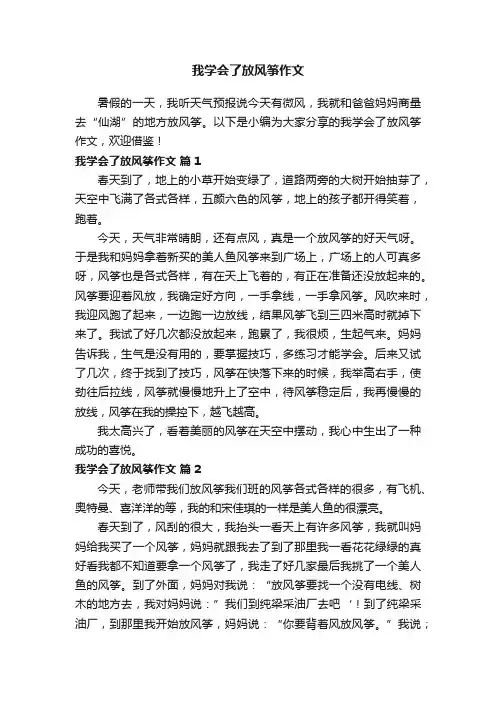 我学会了放风筝作文

暑假的一天，我听天气预报说今天有微风，我就和爸爸妈妈商量去“仙湖”的地方放风筝。以下是小编为大家分享的我学会了放风筝作文，欢迎借鉴！

我学会了放风筝作文 篇1

春天到了，地上的小草开始变绿了，道路两旁的大树开始抽芽了，天空中飞满了各式各样，五颜六色的风筝，地上的孩子都开得笑着，跑着。

今天，天气非常晴朗，还有点风，真是一个放风筝的好天气呀。于是我和妈妈拿着新买的美人鱼风筝来到广场上，广场上的人可真多呀，风筝也是各式各样，有在天上飞着的，有正在准备还没放起来的。风筝要迎着风放，我确定好方向，一手拿线，一手拿风筝。风吹来时，我迎风跑了起来，一边跑一边放线，结果风筝飞到三四米高时就掉下来了。我试了好几次都没放起来，跑累了，我很烦，生起气来。妈妈告诉我，生气是没有用的，要掌握技巧，多练习才能学会。后来又试了几次，终于找到了技巧，风筝在快落下来的时候，我举高右手，使劲往后拉线，风筝就慢慢地升上了空中，待风筝稳定后，我再慢慢的放线，风筝在我的操控下，越飞越高。

我太高兴了，看着美丽的风筝在天空中摆动，我心中生出了一种成功的喜悦。

我学会了放风筝作文 篇2

今天，老师带我们放风筝我们班的风筝各式各样的很多，有飞机、奥特曼、喜洋洋的等，我的和宋佳琪的一样是美人鱼的很漂亮。

春天到了，风刮的很大，我抬头一看天上有许多风筝，我就叫妈妈给我买了一个风筝，妈妈就跟我去了到了那里我一看花花绿绿的真好看我都不知道要拿一个风筝了，我走了好几家最后我挑了一个美人鱼的风筝。到了外面，妈妈对我说：“放风筝要找一个没有电线、树木的地方去，我对妈妈说：”我们到纯梁采油厂去吧‘！到了纯梁采油厂，到那里我开始放风筝，妈妈说：“你要背着风放风筝。”我说；